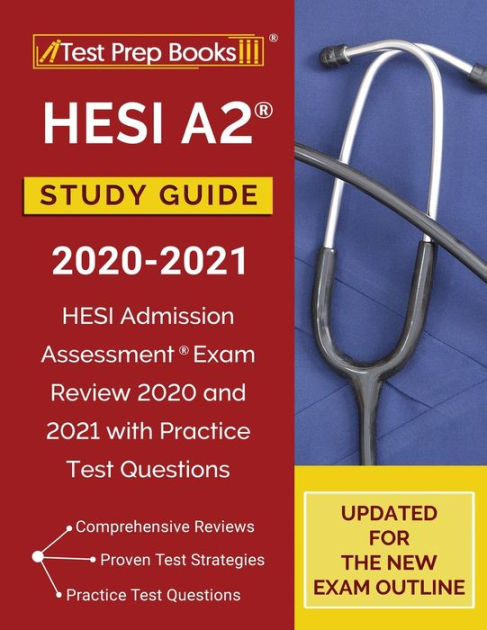 Test Prep Books®

HESI A2®

STUDY GUIDE

2020-2021

HESI Admission Assessment® Exam Review 2020 and 2021 with Practice Test Questions

Comprehensive Reviews
Proven Test Strategies
Practice Test Questions

UPDATED FOR THE NEW EXAM OUTLINE